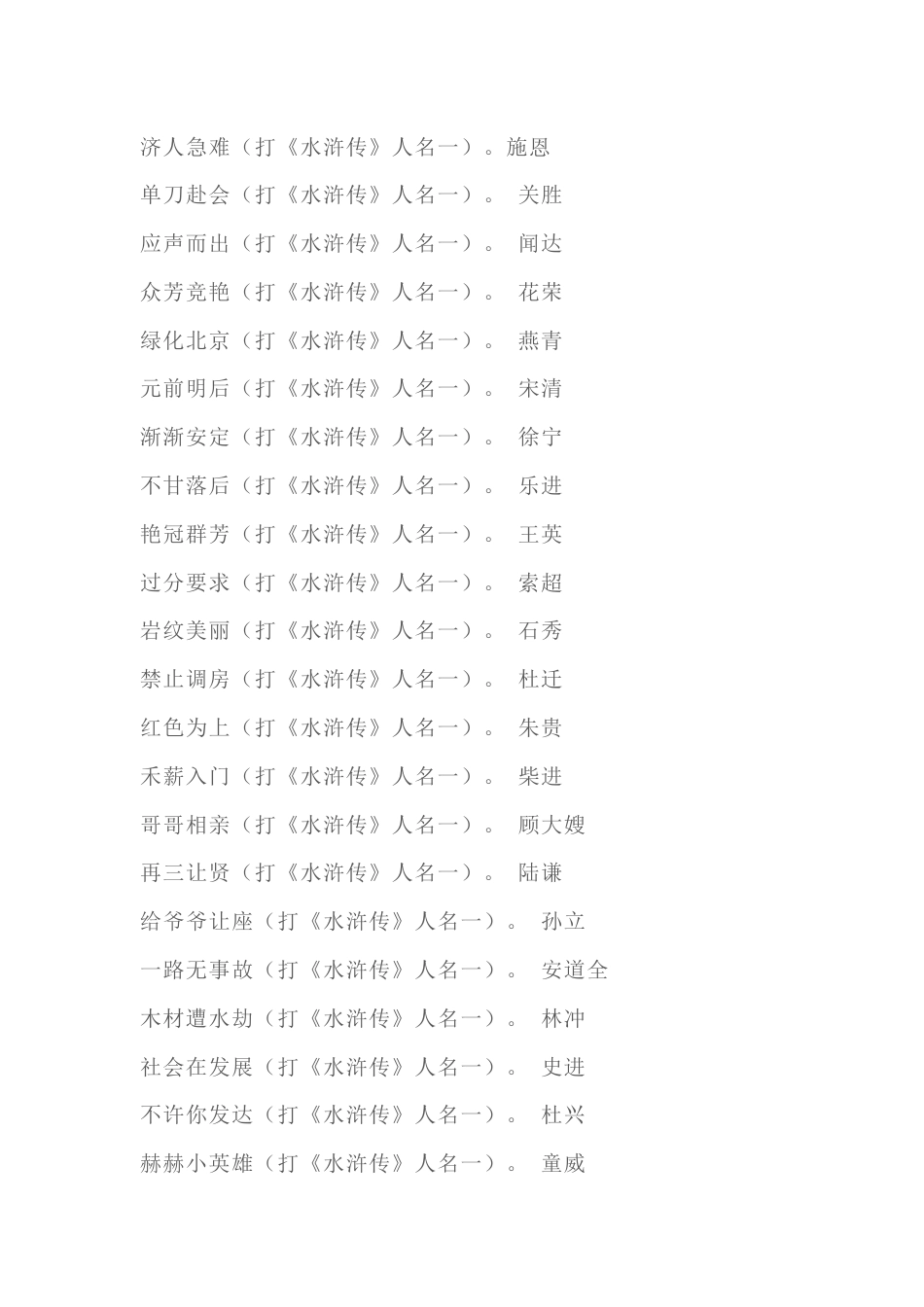 济人急难（打《水浒传》人名一）。施恩

单刀赴会（打《水浒传》人名一）。 关胜

应声而出（打《水浒传》人名一）。 闻达

众芳竞艳（打《水浒传》人名一）。 花荣

绿化北京（打《水浒传》人名一）。 燕青

元前明后（打《水浒传》人名一）。 宋清

渐渐安定（打《水浒传》人名一）。 徐宁

不甘落后（打《水浒传》人名一）。 乐进

艳冠群芳（打《水浒传》人名一）。 王英

过分要求（打《水浒传》人名一）。 索超

岩纹美丽（打《水浒传》人名一）。 石秀

禁止调房（打《水浒传》人名一）。 杜迁

红色为上（打《水浒传》人名一）。 朱贵

禾薪入门（打《水浒传》人名一）。 柴进

哥哥相亲（打《水浒传》人名一）。 顾大嫂

再三让贤（打《水浒传》人名一）。 陆谦

给爷爷让座（打《水浒传》人名一）。 孙立

一路无事故（打《水浒传》人名一）。 安道全

木材遭水劫（打《水浒传》人名一）。 林冲

社会在发展（打《水浒传》人名一）。 史进

不许你发达（打《水浒传》人名一）。 杜兴

赫赫小英雄（打《水浒传》人名一）。 童威